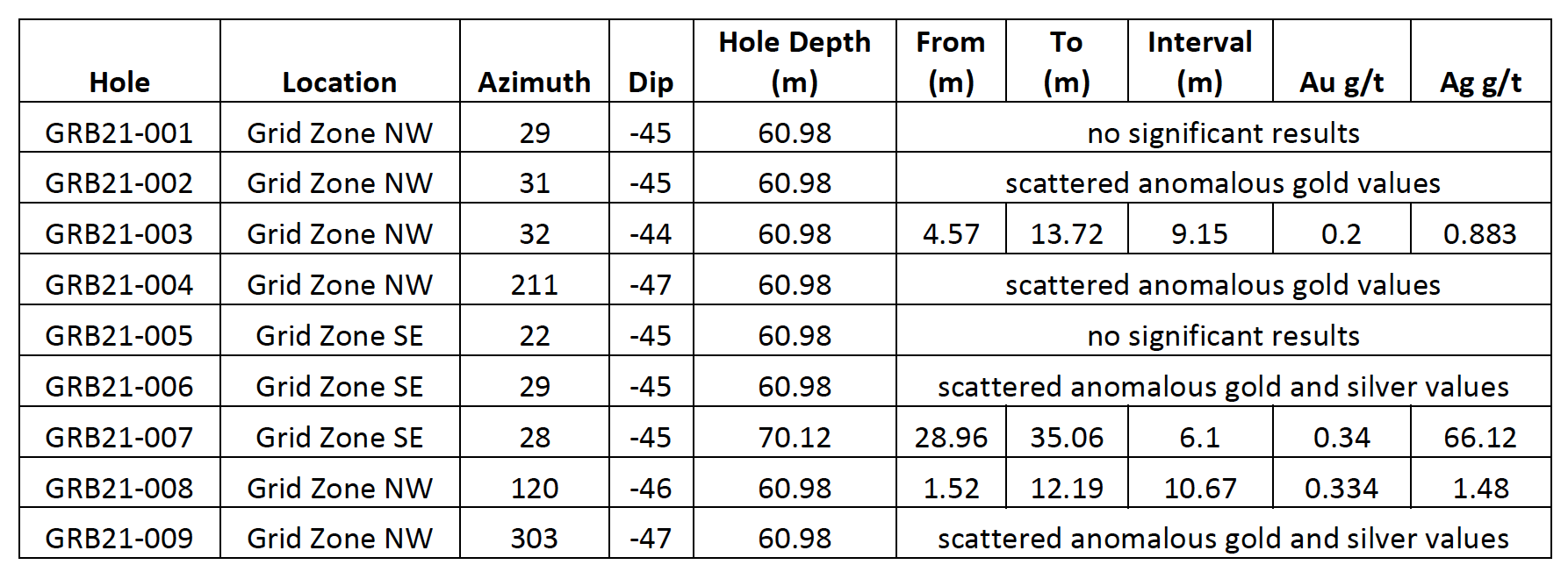 | Hole | Location | Azimuth | Dip | Hole Depth (m) | From (m) | To (m) | Interval (m) | Au g/t | Ag g/t |
|---|---|---|---|---|---|---|---|---|---|
| GRB21-001 | Grid Zone NW | 29 | -45 | 60.98 | no significant results | | | | |
| GRB21-002 | Grid Zone NW | 31 | -45 | 60.98 | scattered anomalous gold values | | | | |
| GRB21-003 | Grid Zone NW | 32 | -44 | 60.98 | 4.57 | 13.72 | 9.15 | 0.2 | 0.883 |
| GRB21-004 | Grid Zone NW | 211 | -47 | 60.98 | scattered anomalous gold values | | | | |
| GRB21-005 | Grid Zone SE | 22 | -45 | 60.98 | no significant results | | | | |
| GRB21-006 | Grid Zone SE | 29 | -45 | 60.98 | scattered anomalous gold and silver values | | | | |
| GRB21-007 | Grid Zone SE | 28 | -45 | 70.12 | 28.96 | 35.06 | 6.1 | 0.34 | 66.12 |
| GRB21-008 | Grid Zone NW | 120 | -46 | 60.98 | 1.52 | 12.19 | 10.67 | 0.334 | 1.48 |
| GRB21-009 | Grid Zone NW | 303 | -47 | 60.98 | scattered anomalous gold and silver values | | | | |